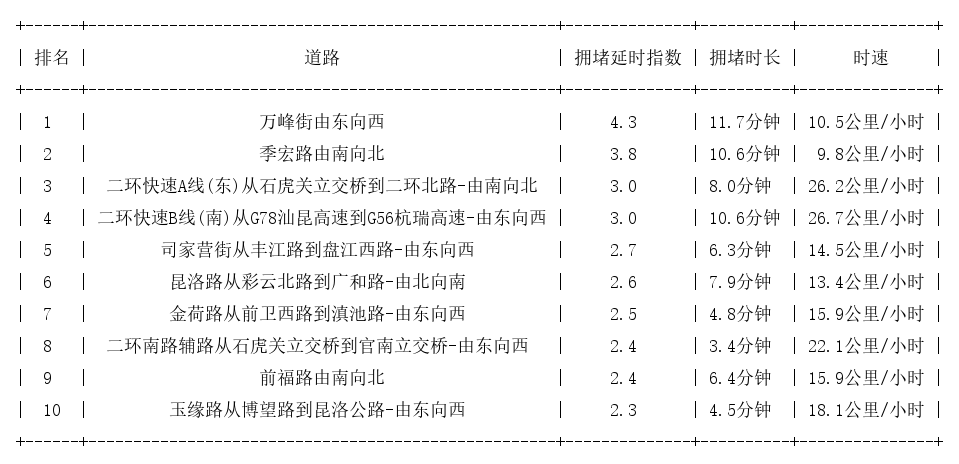 | 排名 | 道路 | 拥堵延时指数 | 拥堵时长 | 时速 |
|---|---|---|---|---|
| 1 | 万峰街由东向西 | 4.3 | 11.7分钟 | 10.5公里/小时 |
| 2 | 季宏路由南向北 | 3.8 | 10.6分钟 | 9.8公里/小时 |
| 3 | 二环快速A线(东)从石虎关立交桥到二环北路-由南向北 | 3.0 | 8.0分钟 | 26.2公里/小时 |
| 4 | 二环快速B线(南)从G78汕昆高速到G56杭瑞高速-由东向西 | 3.0 | 10.6分钟 | 26.7公里/小时 |
| 5 | 司家营街从丰江路到盘江西路-由东向西 | 2.7 | 6.3分钟 | 14.5公里/小时 |
| 6 | 昆洛路从彩云北路到广和路-由北向南 | 2.6 | 7.9分钟 | 13.4公里/小时 |
| 7 | 金荷路从前卫西路到滇池路-由东向西 | 2.5 | 4.8分钟 | 15.9公里/小时 |
| 8 | 二环南路辅路从石虎关立交桥到官南立交桥-由东向西 | 2.4 | 3.4分钟 | 22.1公里/小时 |
| 9 | 前福路由南向北 | 2.4 | 6.4分钟 | 15.9公里/小时 |
| 10 | 玉缘路从博望路到昆洛公路-由东向西 | 2.3 | 4.5分钟 | 18.1公里/小时 |